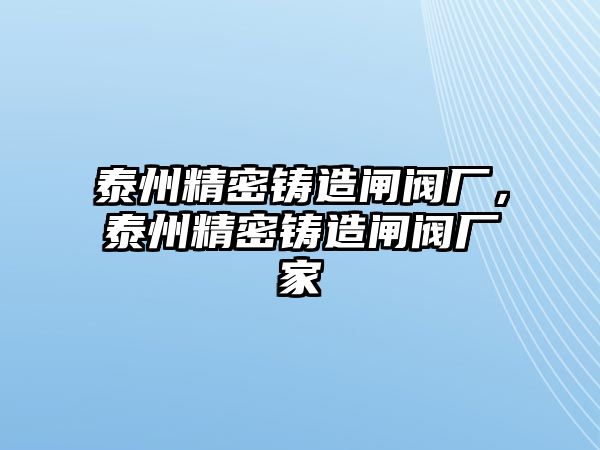 泰州精密铸造闸阀厂，泰州精密铸造闸阀厂家